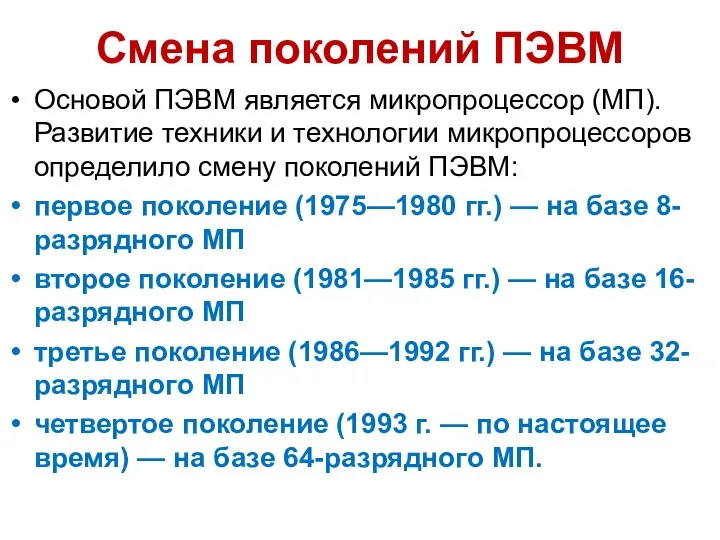 Смена поколений ПЭВМ

• Основой ПЭВМ является микропроцессор (МП). Развитие техники и технологии микропроцессоров определило смену поколений ПЭВМ:

• первое поколение (1975—1980 гг.) — на базе 8-разрядного МП

• второе поколение (1981—1985 гг.) — на базе 16-разрядного МП

• третье поколение (1986—1992 гг.) — на базе 32-разрядного МП

• четвертое поколение (1993 г. — по настоящее время) — на базе 64-разрядного МП.